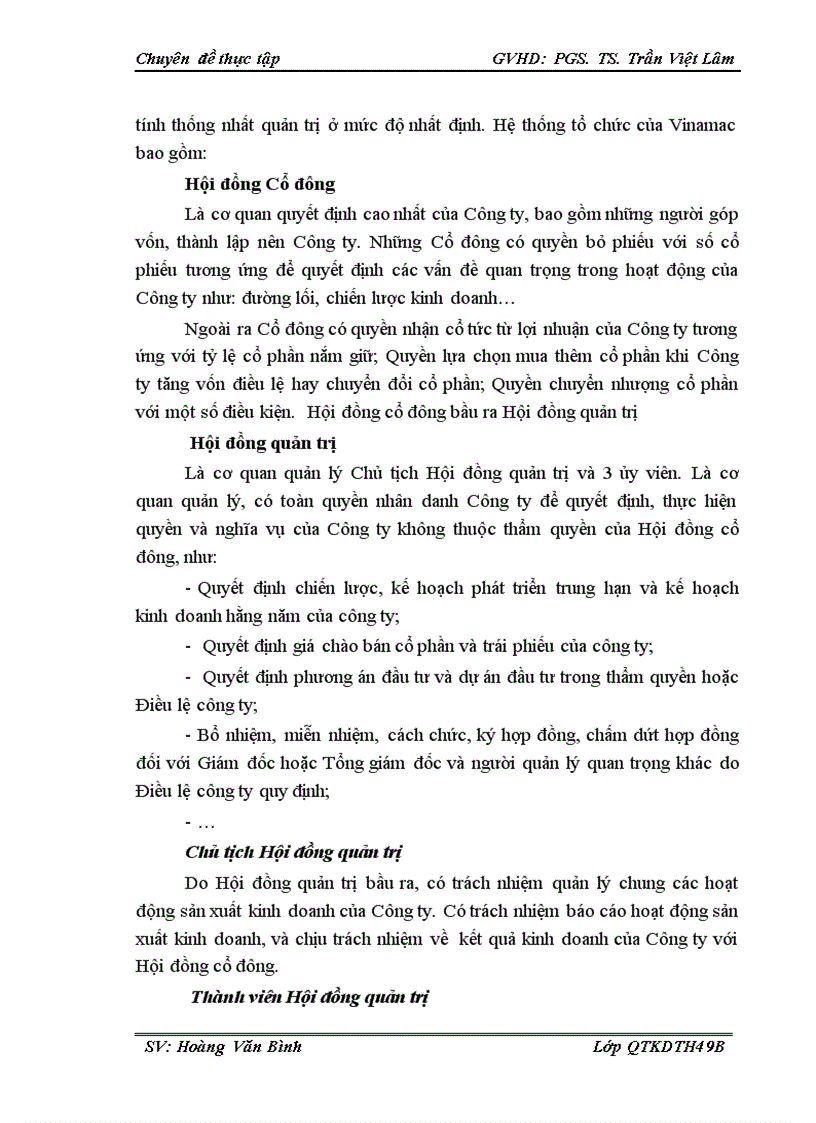 Chuyên đề thực tập GVHD: PGS. TS. Trần Việt Lâm

tính thống nhất quản trị ở mức độ nhất định. Hệ thống tổ chức của Vinamac bao gồm:

Hội đồng Cổ đông

Là cơ quan quyết định cao nhất của Công ty, bao gồm những người góp vốn, thành lập nên Công ty. Những Cổ đông có quyền bỏ phiếu với số cổ phiếu tương ứng để quyết định các vấn đề quan trọng trong hoạt động của Công ty như: đường lối, chiến lược kinh doanh…

Ngoài ra Cổ đông có quyền nhận cổ tức từ lợi nhuận của Công ty tương ứng với tỷ lệ cổ phần nắm giữ; Quyền lựa chọn mua thêm cổ phần khi Công ty tăng vốn điều lệ hay chuyển đổi cổ phần; Quyền chuyển nhượng cổ phần với một số điều kiện. Hội đồng cổ đông bầu ra Hội đồng quản trị

Hội đồng quản trị

Là cơ quan quản lý Chủ tịch Hội đồng quản trị và 3 ủy viên. Là cơ quan quản lý, có toàn quyền nhân danh Công ty để quyết định, thực hiện quyền và nghĩa vụ của Công ty không thuộc thẩm quyền của Hội đồng cổ đông, như:

- Quyết định chiến lược, kế hoạch phát triển trung hạn và kế hoạch kinh doanh hằng năm của công ty;

- Quyết định giá chào bán cổ phần và trái phiếu của công ty;

- Quyết định phương án đầu tư và dự án đầu tư trong thẩm quyền hoặc Điều lệ công ty;

- Bổ nhiệm, miễn nhiệm, cách chức, ký hợp đồng, chấm dứt hợp đồng đối với Giám đốc hoặc Tổng giám đốc và người quản lý quan trọng khác do Điều lệ công ty quy định;

- …

Chủ tịch Hội đồng quản trị

Do Hội đồng quản trị bầu ra, có trách nhiệm quản lý chung các hoạt động sản xuất kinh doanh của Công ty. Có trách nhiệm báo cáo hoạt động sản xuất kinh doanh, và chịu trách nhiệm về kết quả kinh doanh của Công ty với Hội đồng cổ đông.

Thành viên Hội đồng quản trị

SV: Hoàng Văn Bình Lớp QTKDTH49B